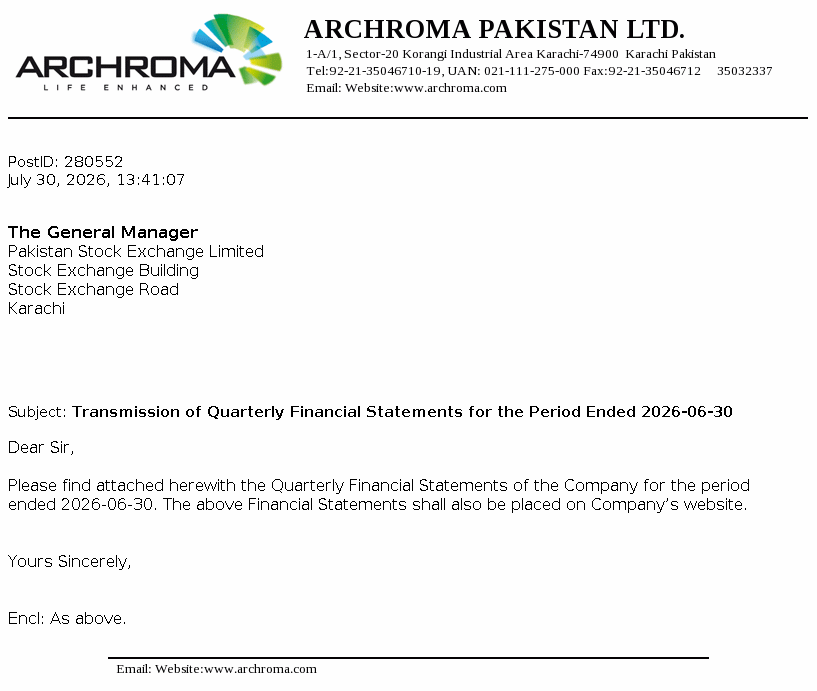 ARCHROMA
LIFE ENHANCED

ARCHROMA PAKISTAN LTD.
1-A/1, Sector-20 Korangi Industrial Area Karachi-74900 Karachi Pakistan
Tel:92-21-35046710-19, UAN: 021-111-275-000 Fax:92-21-35046712 35032337
Email: Website:www.archroma.com

PostID: 280552
July 30, 2026, 13:41:07

The General Manager
Pakistan Stock Exchange Limited
Stock Exchange Building
Stock Exchange Road
Karachi

Subject: Transmission of Quarterly Financial Statements for the Period Ended 2026-06-30

Dear Sir,

Please find attached herewith the Quarterly Financial Statements of the Company for the period ended 2026-06-30. The above Financial Statements shall also be placed on Company's website.

Yours Sincerely,

Encl: As above.

Email: Website:www.archroma.com